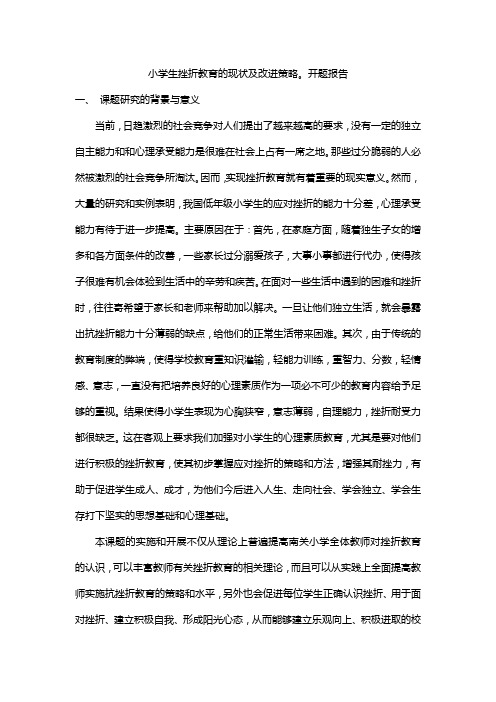 小学生挫折教育的现状及改进策略。开题报告

一、 课题研究的背景与意义

当前，日趋激烈的社会竞争对人们提出了越来越高的要求，没有一定的独立自主能力和和心理承受能力是很难在社会上占有一席之地。那些过分脆弱的人必然被激烈的社会竞争所淘汰。因而，实现挫折教育就有着重要的现实意义。然而，大量的研究和实例表明，我国低年级小学生的应对挫折的能力十分差，心理承受能力有待于进一步提高。主要原因在于：首先，在家庭方面，随着独生子女的增多和各方面条件的改善，一些家长过分溺爱孩子，大事小事都进行代办，使得孩子很难有机会体验到生活中的辛劳和疾苦。在面对一些生活中遇到的困难和挫折时，往往寄希望于家长和老师来帮助加以解决。一旦让他们独立生活，就会暴露出抗挫折能力十分薄弱的缺点，给他们的正常生活带来困难。其次，由于传统的教育制度的弊端，使得学校教育重知识灌输，轻能力训练，重智力、分数，轻情感、意志，一直没有把培养良好的心理素质作为一项必不可少的教育内容给予足够的重视。结果使得小学生表现为心胸狭窄，意志薄弱，自理能力，挫折耐受力都很缺乏。这在客观上要求我们加强对小学生的心理素质教育，尤其是要对他们进行积极的挫折教育，使其初步掌握应对挫折的策略和方法，增强其耐挫力，有助于促进学生成人、成才，为他们今后进入人生、走向社会、学会独立、学会生存打下坚实的思想基础和心理基础。

本课题的实施和开展不仅从理论上普遍提高南关小学全体教师对挫折教育的认识，可以丰富教师有关挫折教育的相关理论，而且可以从实践上全面提高教师实施抗挫折教育的策略和水平，另外也会促进每位学生正确认识挫折、用于面对挫折、建立积极自我、形成阳光心态，从而能够建立乐观向上、积极进取的校